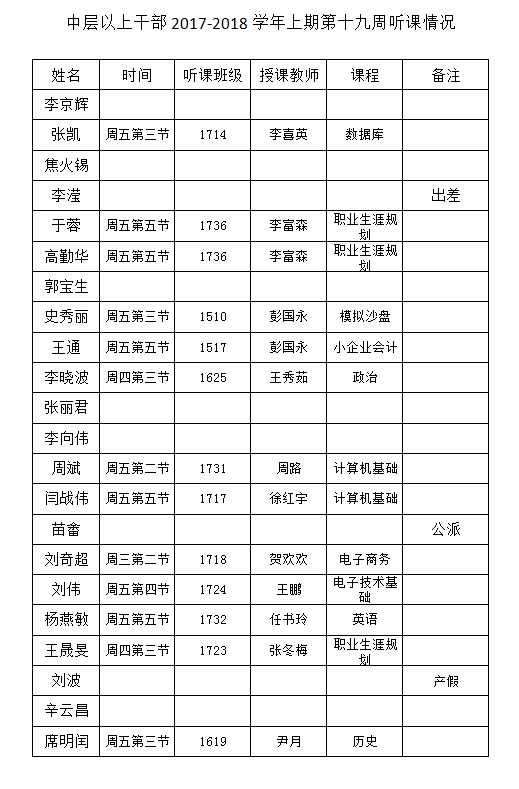 中层以上干部 2017-2018 学年上期第十九周听课情况

| 姓名 | 时间 | 听课班级 | 授课教师 | 课程 | 备注 |
|---|---|---|---|---|---|
| 李京辉 | | | | | |
| 张凯 | 周五第三节 | 1714 | 李喜英 | 数据库 | |
| 焦火锡 | | | | | |
| 李滢 | | | | | 出差 |
| 于蓉 | 周五第五节 | 1736 | 李富森 | 职业生涯规划 | |
| 高勤华 | 周五第五节 | 1736 | 李富森 | 职业生涯规划 | |
| 郭宝生 | | | | | |
| 史秀丽 | 周五第三节 | 1510 | 彭国永 | 模拟沙盘 | |
| 王通 | 周五第五节 | 1517 | 彭国永 | 小企业会计 | |
| 李晓波 | 周四第三节 | 1625 | 王秀茹 | 政治 | |
| 张丽君 | | | | | |
| 李向伟 | | | | | |
| 周斌 | 周五第二节 | 1731 | 周路 | 计算机基础 | |
| 闫战伟 | 周五第五节 | 1717 | 徐红宇 | 计算机基础 | |
| 苗畲 | | | | | 公派 |
| 刘奇超 | 周三第二节 | 1718 | 贺欢欢 | 电子商务 | |
| 刘伟 | 周五第四节 | 1724 | 王鹏 | 电子技术基础 | |
| 杨燕敏 | 周五第五节 | 1732 | 任书玲 | 英语 | |
| 王晟旻 | 周四第三节 | 1723 | 张冬梅 | 职业生涯规划 | |
| 刘波 | | | | | 产假 |
| 辛云昌 | | | | | |
| 席明闰 | 周五第三节 | 1619 | 尹月 | 历史 | |